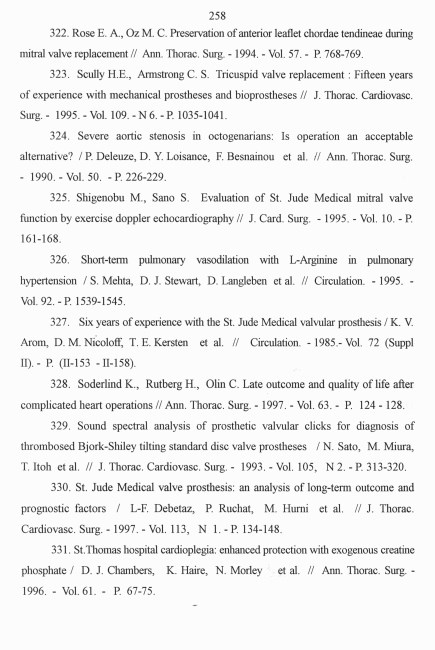 258

322. Rose E. A., Oz M. C. Preservation of anterior leaflet chordae tendineae during mitral valve replacement // Ann. Thorac. Surg. - 1994. - Vol. 57. - P. 768-769.

323. Scully H.E., Armstrong C. S. Tricuspid valve replacement : Fifteen years of experience with mechanical prostheses and bioprostheses // J. Thorac. Cardiovasc. Surg. - 1995. - Vol. 109. - N 6. - P. 1035-1041.

324. Severe aortic stenosis in octogenarians: Is operation an acceptable alternative? / P. Deleuze, D. Y. Loisance, F. Besnainou et al. // Ann. Thorac. Surg. - 1990. - Vol. 50. - P. 226-229.

325. Shigenobu M., Sano S. Evaluation of St. Jude Medical mitral valve function by exercise doppler echocardiography // J. Card. Surg. - 1995. - Vol. 10. - P. 161-168.

326. Short-term pulmonary vasodilation with L-Arginine in pulmonary hypertension / S. Mehta, D. J. Stewart, D. Langleben et al. // Circulation. - 1995. - Vol. 92. - P. 1539-1545.

327. Six years of experience with the St. Jude Medical valvular prosthesis / K. V. Arom, D. M. Nicoloff, T. E. Kersten et al. // Circulation. - 1985.- Vol. 72 (Suppl II). - P. (II-153 - II-158).

328. Soderlind K., Rutberg H., Olin C. Late outcome and quality of life after complicated heart operations // Ann. Thorac. Surg. - 1997. - Vol. 63. - P. 124 - 128.

329. Sound spectral analysis of prosthetic valvular clicks for diagnosis of thrombosed Bjork-Shiley tilting standard disc valve prostheses / N. Sato, M. Miura, T. Itoh et al. // J. Thorac. Cardiovasc. Surg. - 1993. - Vol. 105, N 2. - P. 313-320.

330. St. Jude Medical valve prosthesis: an analysis of long-term outcome and prognostic factors / L-F. Debetaz, P. Ruchat, M. Hurni et al. // J. Thorac. Cardiovasc. Surg. - 1997. - Vol. 113, N 1. - P. 134-148.

331. St.Thomas hospital cardioplegia: enhanced protection with exogenous creatine phosphate / D. J. Chambers, K. Haire, N. Morley et al. // Ann. Thorac. Surg. - 1996. - Vol. 61. - P. 67-75.